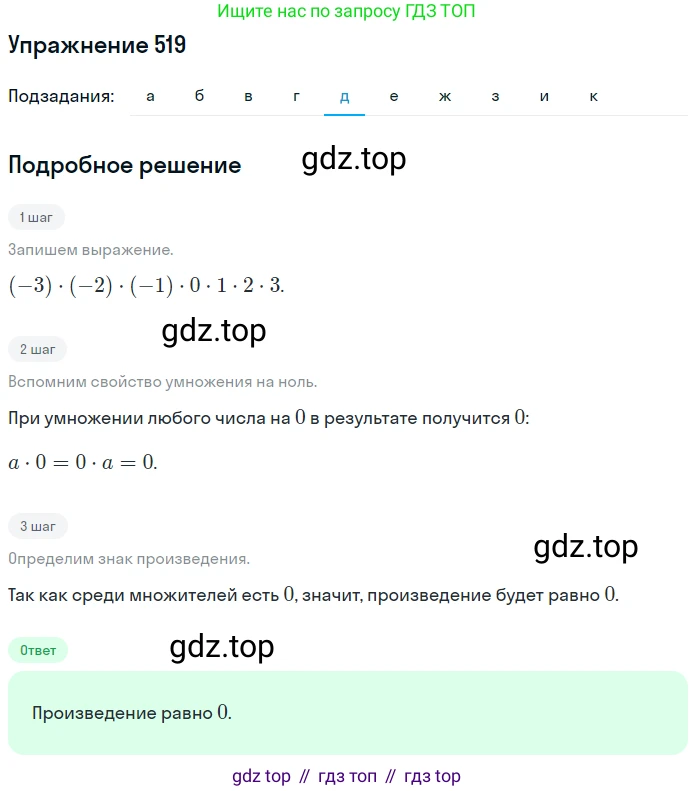 Ищите нас по запросу ГДЗ ТОП

Упражнение 519

Подзадания: а б в г д е ж з и к

Подробное решение

gdz.top

1 шаг

Запишем выражение.

$(-3) \cdot (-2) \cdot (-1) \cdot 0 \cdot 1 \cdot 2 \cdot 3.$

gdz.top

2 шаг

Вспомним свойство умножения на ноль.

При умножении любого числа на $0$ в результате получится $0$:

$a \cdot 0 = 0 \cdot a = 0.$

3 шаг

Определим знак произведения.

gdz.top

Так как среди множителей есть $0$, значит, произведение будет равно $0$.

Ответ

gdz.top

Произведение равно $0$.

gdz top // гдз топ // гдз top